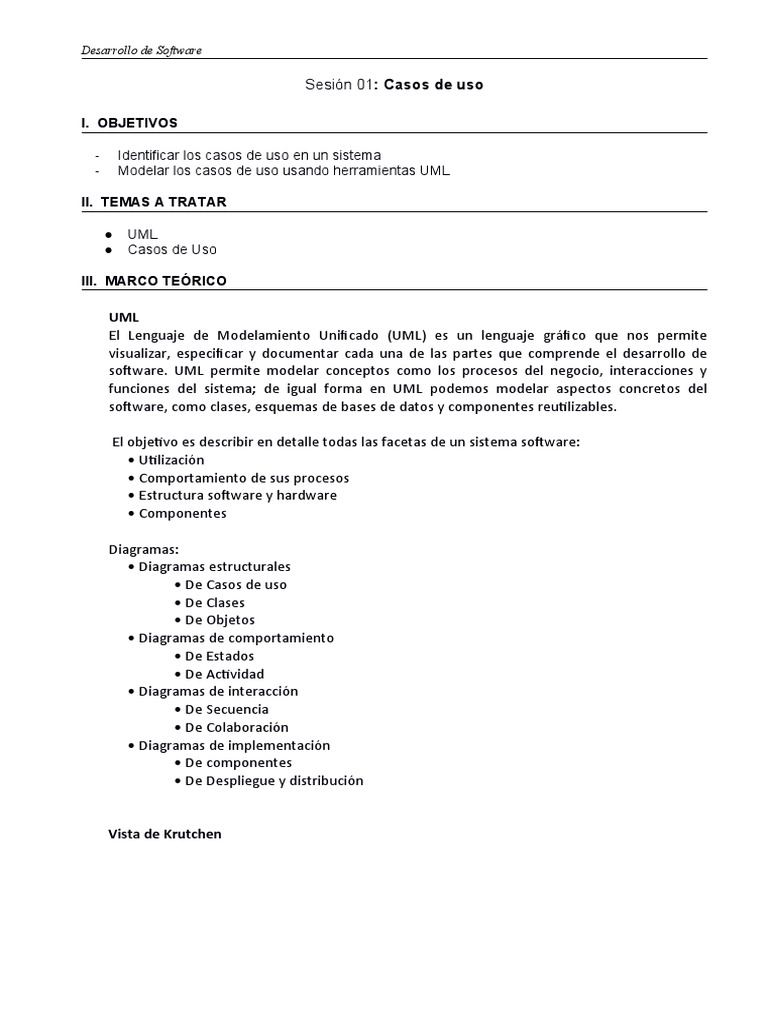 Desarrollo de Software

Sesión 01: Casos de uso

I. OBJETIVOS

- Identificar los casos de uso en un sistema
- Modelar los casos de uso usando herramientas UML

II. TEMAS A TRATAR

● UML
● Casos de Uso

III. MARCO TEÓRICO

UML
El Lenguaje de Modelamiento Unificado (UML) es un lenguaje gráfico que nos permite visualizar, especificar y documentar cada una de las partes que comprende el desarrollo de software. UML permite modelar conceptos como los procesos del negocio, interacciones y funciones del sistema; de igual forma en UML podemos modelar aspectos concretos del software, como clases, esquemas de bases de datos y componentes reutilizables.

El objetivo es describir en detalle todas las facetas de un sistema software:
• Utilización
• Comportamiento de sus procesos
• Estructura software y hardware
• Componentes

Diagramas:
• Diagramas estructurales
• De Casos de uso
• De Clases
• De Objetos
• Diagramas de comportamiento
• De Estados
• De Actividad
• Diagramas de interacción
• De Secuencia
• De Colaboración
• Diagramas de implementación
• De componentes
• De Despliegue y distribución

Vista de Krutchen